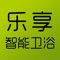 乐享
智能卫浴